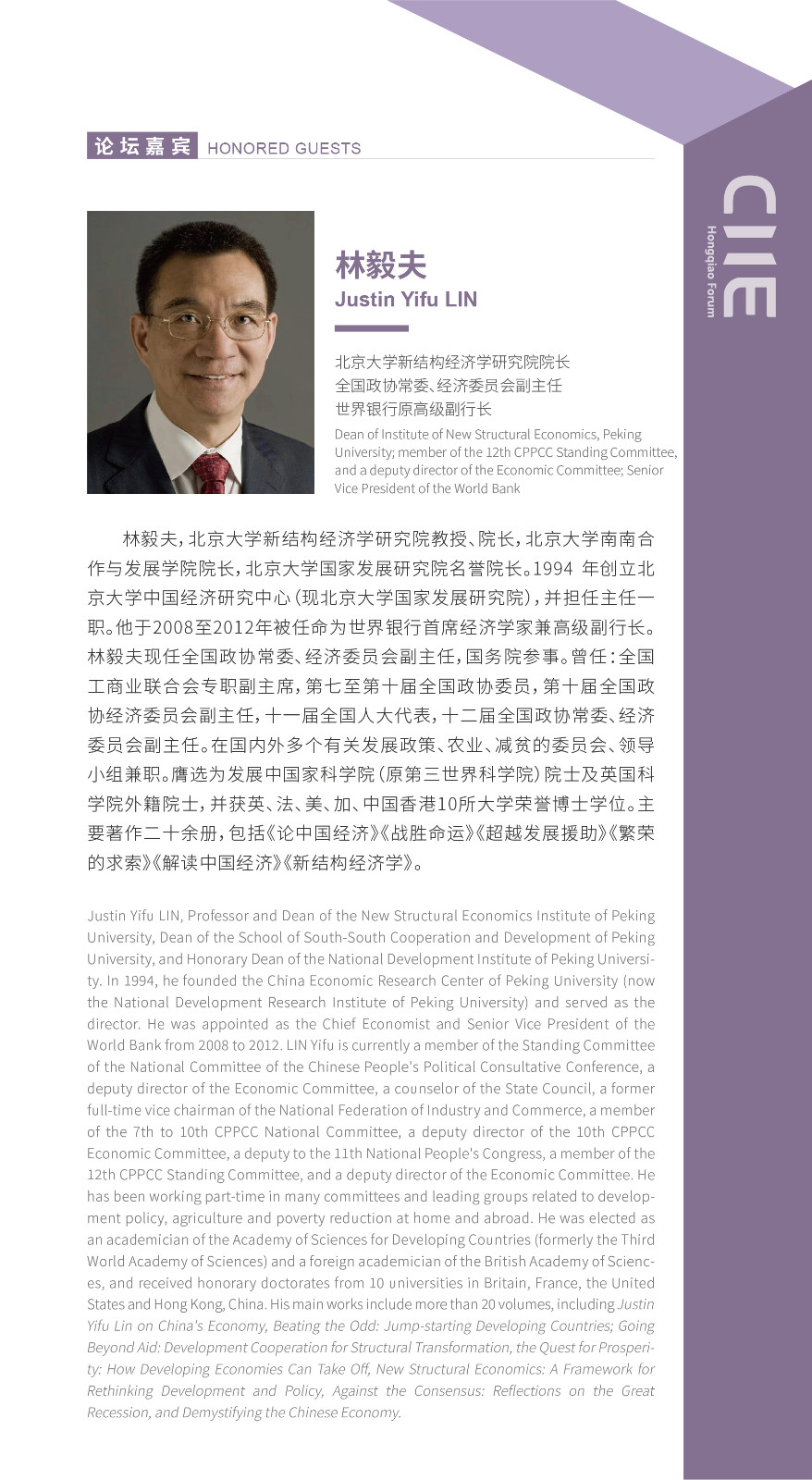 论坛嘉宾 HONORED GUESTS

CIIE
Hongqiao Forum

林毅夫
Justin Yifu LIN

北京大学新结构经济学研究院院长
全国政协常委、经济委员会副主任
世界银行原高级副行长

Dean of Institute of New Structural Economics, Peking University; member of the 12th CPPCC Standing Committee, and a deputy director of the Economic Committee; Senior Vice President of the World Bank

林毅夫，北京大学新结构经济学研究院教授、院长，北京大学南南合作与发展学院院长，北京大学国家发展研究院名誉院长。1994 年创立北京大学中国经济研究中心（现北京大学国家发展研究院），并担任主任一职。他于2008至2012年被任命为世界银行首席经济学家兼高级副行长。林毅夫现任全国政协常委、经济委员会副主任，国务院参事。曾任：全国工商业联合会专职副主席，第七至第十届全国政协委员，第十届全国政协经济委员会副主任，十一届全国人大代表，十二届全国政协常委、经济委员会副主任。在国内外多个有关发展政策、农业、减贫的委员会、领导小组兼职。膺选为发展中国家科学院（原第三世界科学院）院士及英国科学院外籍院士，并获英、法、美、加、中国香港10所大学荣誉博士学位。主要著作二十余册，包括《论中国经济》《战胜命运》《超越发展援助》《繁荣的求索》《解读中国经济》《新结构经济学》。

Justin Yifu LIN, Professor and Dean of the New Structural Economics Institute of Peking University, Dean of the School of South-South Cooperation and Development of Peking University, and Honorary Dean of the National Development Institute of Peking University. In 1994, he founded the China Economic Research Center of Peking University (now the National Development Research Institute of Peking University) and served as the director. He was appointed as the Chief Economist and Senior Vice President of the World Bank from 2008 to 2012. LIN Yifu is currently a member of the Standing Committee of the National Committee of the Chinese People's Political Consultative Conference, a deputy director of the Economic Committee, a counselor of the State Council, a former full-time vice chairman of the National Federation of Industry and Commerce, a member of the 7th to 10th CPPCC National Committee, a deputy director of the 10th CPPCC Economic Committee, a deputy to the 11th National People's Congress, a member of the 12th CPPCC Standing Committee, and a deputy director of the Economic Committee. He has been working part-time in many committees and leading groups related to development policy, agriculture and poverty reduction at home and abroad. He was elected as an academician of the Academy of Sciences for Developing Countries (formerly the Third World Academy of Sciences) and a foreign academician of the British Academy of Sciences, and received honorary doctorates from 10 universities in Britain, France, the United States and Hong Kong, China. His main works include more than 20 volumes, including Justin Yifu Lin on China's Economy, Beating the Odd: Jump-starting Developing Countries; Going Beyond Aid: Development Cooperation for Structural Transformation, the Quest for Prosperity: How Developing Economies Can Take Off, New Structural Economics: A Framework for Rethinking Development and Policy, Against the Consensus: Reflections on the Great Recession, and Demystifying the Chinese Economy.